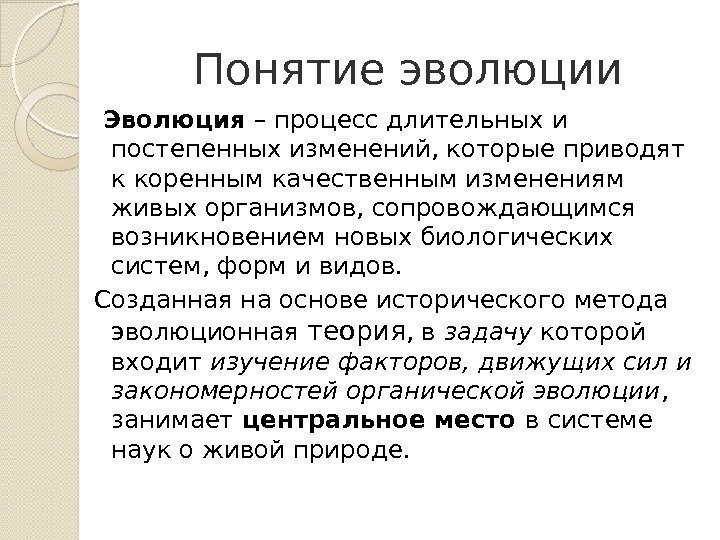 Понятие эволюции

Эволюция – процесс длительных и постепенных изменений, которые приводят к коренным качественным изменениям живых организмов, сопровождающимся возникновением новых биологических систем, форм и видов.

Созданная на основе исторического метода эволюционная теория, в задачу которой входит изучение факторов, движущих сил и закономерностей органической эволюции, занимает центральное место в системе наук о живой природе.